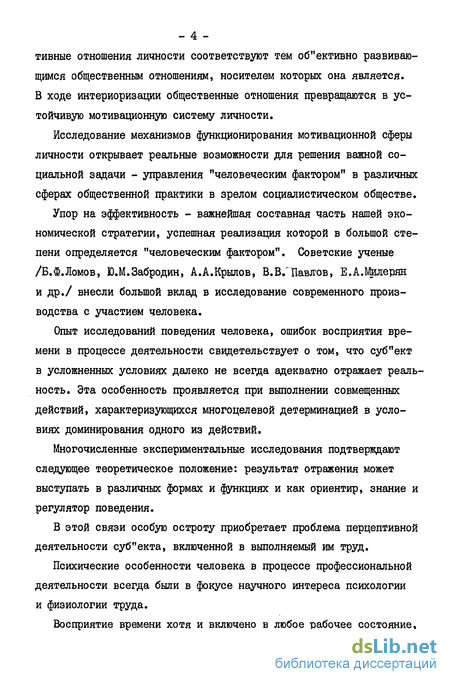 - 4 -

тивные отношения личности соответствуют тем об"ективно развивающимся общественным отношениям, носителем которых она является. В ходе интериоризации общественные отношения превращаются в устойчивую мотивационную систему личности.

Исследование механизмов функционирования мотивационной сферы личности открывает реальные возможности для решения важной социальной задачи - управления "человеческим фактором" в различных сферах общественной практики в зрелом социалистическом обществе.

Упор на эффективность - важнейшая составная часть нашей экономической стратегии, успешная реализация которой в большой степени определяется "человеческим фактором". Советские ученые /Б.Ф.Ломов, Ю.М.Забродин, А.А.Крылов, В.В.Павлов, Е.А.Милерян и др./ внесли большой вклад в исследование современного производства с участием человека.

Опыт исследований поведения человека, ошибок восприятия времени в процессе деятельности свидетельствует о том, что суб"ект в усложненных условиях далеко не всегда адекватно отражает реальность. Эта особенность проявляется при выполнении совмещенных действий, характеризующихся многоцелевой детерминацией в условиях доминирования одного из действий.

Многочисленные экспериментальные исследования подтверждают следующее теоретическое положение: результат отражения может выступать в различных формах и функциях и как ориентир, знание и регулятор поведения.

В этой связи особую остроту приобретает проблема перцептивной деятельности суб"екта, включенной в выполняемый им труд.

Психические особенности человека в процессе профессиональной деятельности всегда были в фокусе научного интереса психологии и физиологии труда.

Восприятие времени хотя и включено в любое рабочее состояние,

dsLib.net
библиотека диссертаций